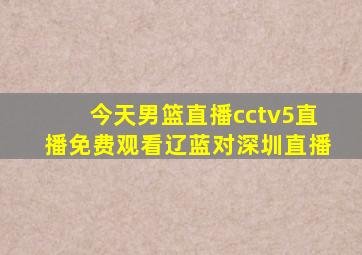 今天男篮直播cctv5直播免费观看辽蓝对深圳直播